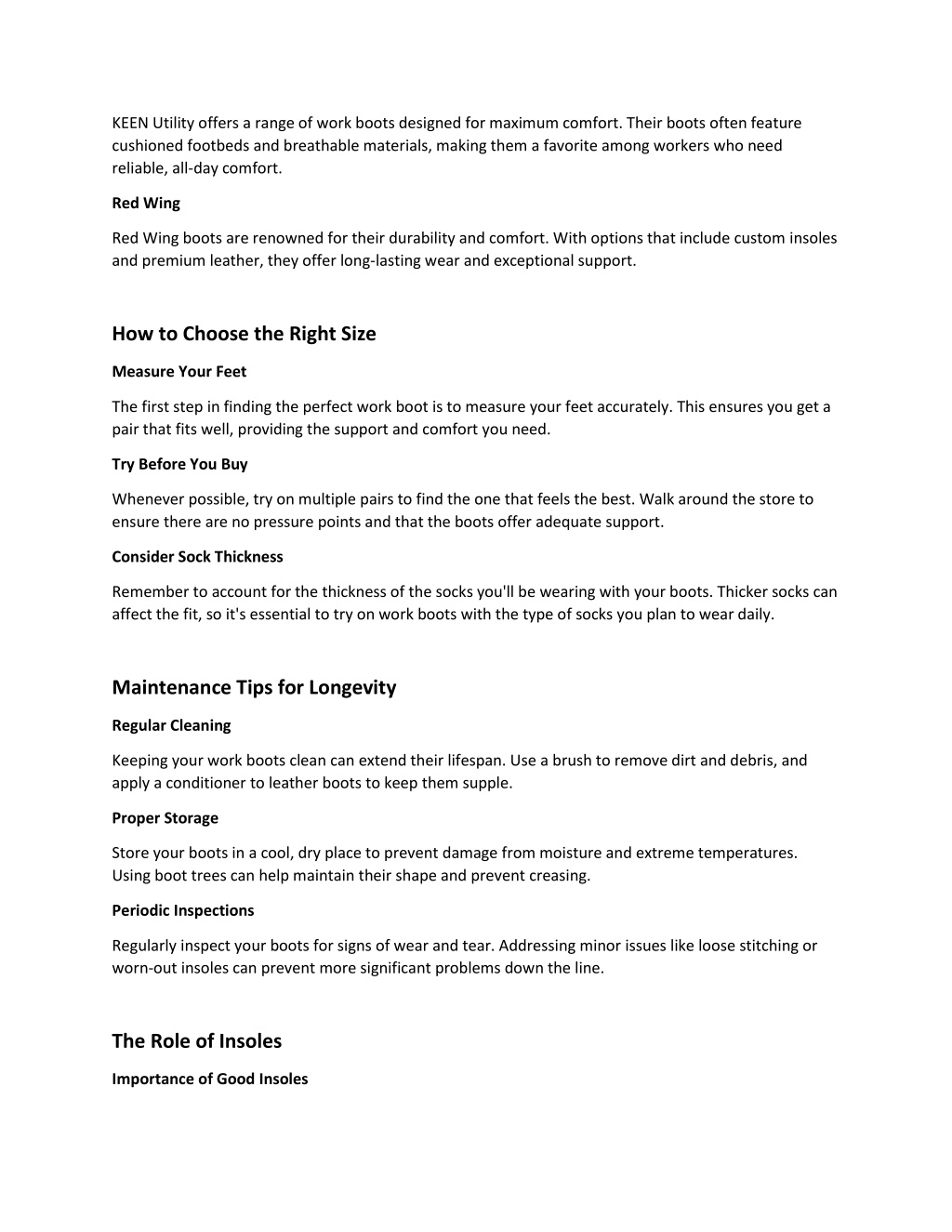 KEEN Utility offers a range of work boots designed for maximum comfort. Their boots often feature cushioned footbeds and breathable materials, making them a favorite among workers who need reliable, all-day comfort.

Red Wing

Red Wing boots are renowned for their durability and comfort. With options that include custom insoles and premium leather, they offer long-lasting wear and exceptional support.

How to Choose the Right Size

Measure Your Feet

The first step in finding the perfect work boot is to measure your feet accurately. This ensures you get a pair that fits well, providing the support and comfort you need.

Try Before You Buy

Whenever possible, try on multiple pairs to find the one that feels the best. Walk around the store to ensure there are no pressure points and that the boots offer adequate support.

Consider Sock Thickness

Remember to account for the thickness of the socks you'll be wearing with your boots. Thicker socks can affect the fit, so it's essential to try on work boots with the type of socks you plan to wear daily.

Maintenance Tips for Longevity

Regular Cleaning

Keeping your work boots clean can extend their lifespan. Use a brush to remove dirt and debris, and apply a conditioner to leather boots to keep them supple.

Proper Storage

Store your boots in a cool, dry place to prevent damage from moisture and extreme temperatures. Using boot trees can help maintain their shape and prevent creasing.

Periodic Inspections

Regularly inspect your boots for signs of wear and tear. Addressing minor issues like loose stitching or worn-out insoles can prevent more significant problems down the line.

The Role of Insoles

Importance of Good Insoles